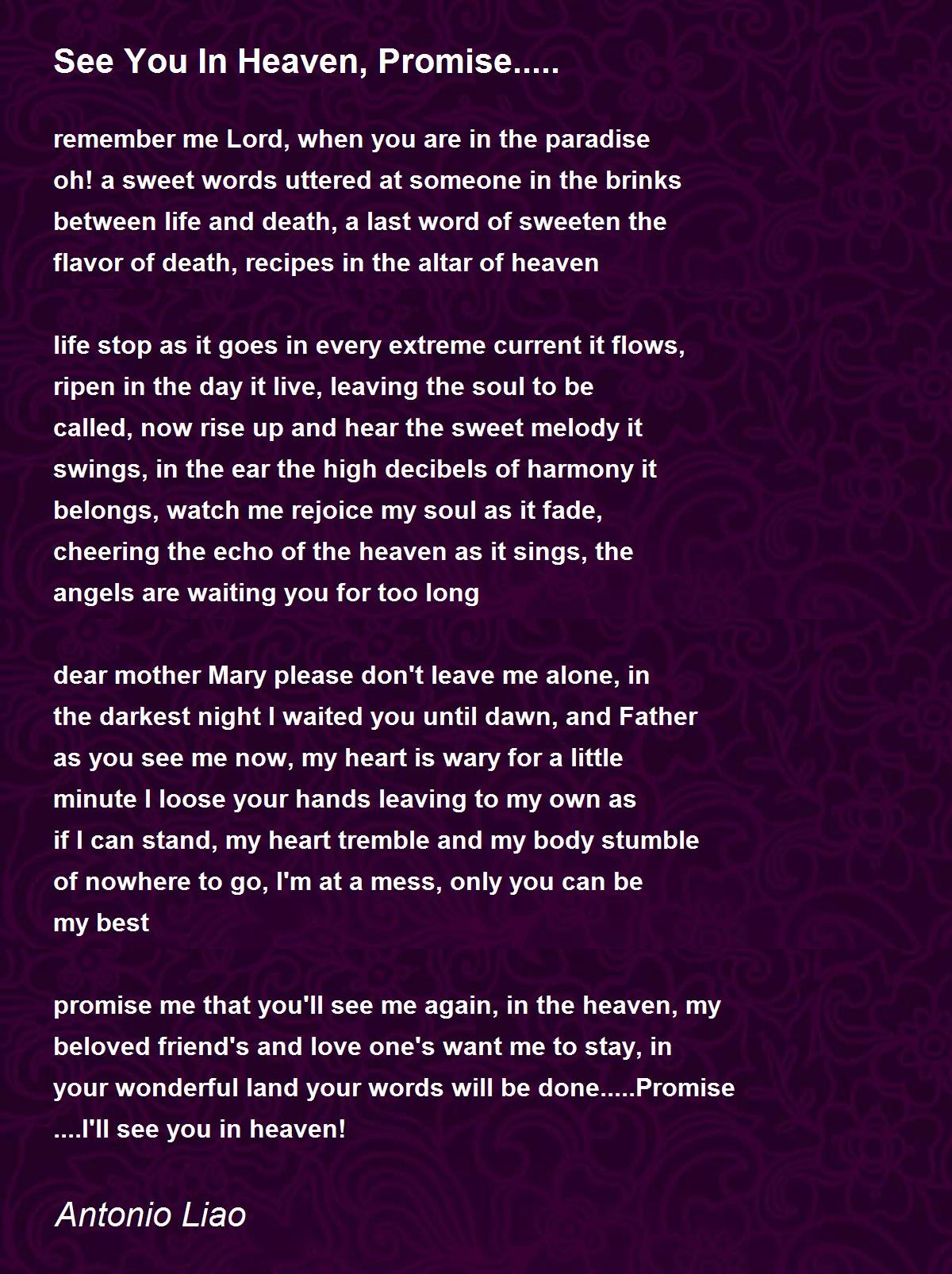 See You In Heaven, Promise.....

remember me Lord, when you are in the paradise
oh! a sweet words uttered at someone in the brinks
between life and death, a last word of sweeten the
flavor of death, recipes in the altar of heaven

life stop as it goes in every extreme current it flows,
ripen in the day it live, leaving the soul to be
called, now rise up and hear the sweet melody it
swings, in the ear the high decibels of harmony it
belongs, watch me rejoice my soul as it fade,
cheering the echo of the heaven as it sings, the
angels are waiting you for too long

dear mother Mary please don't leave me alone, in
the darkest night I waited you until dawn, and Father
as you see me now, my heart is wary for a little
minute I loose your hands leaving to my own as
if I can stand, my heart tremble and my body stumble
of nowhere to go, I'm at a mess, only you can be
my best

promise me that you'll see me again, in the heaven, my
beloved friend's and love one's want me to stay, in
your wonderful land your words will be done.....Promise
....I'll see you in heaven!

Antonio Liao